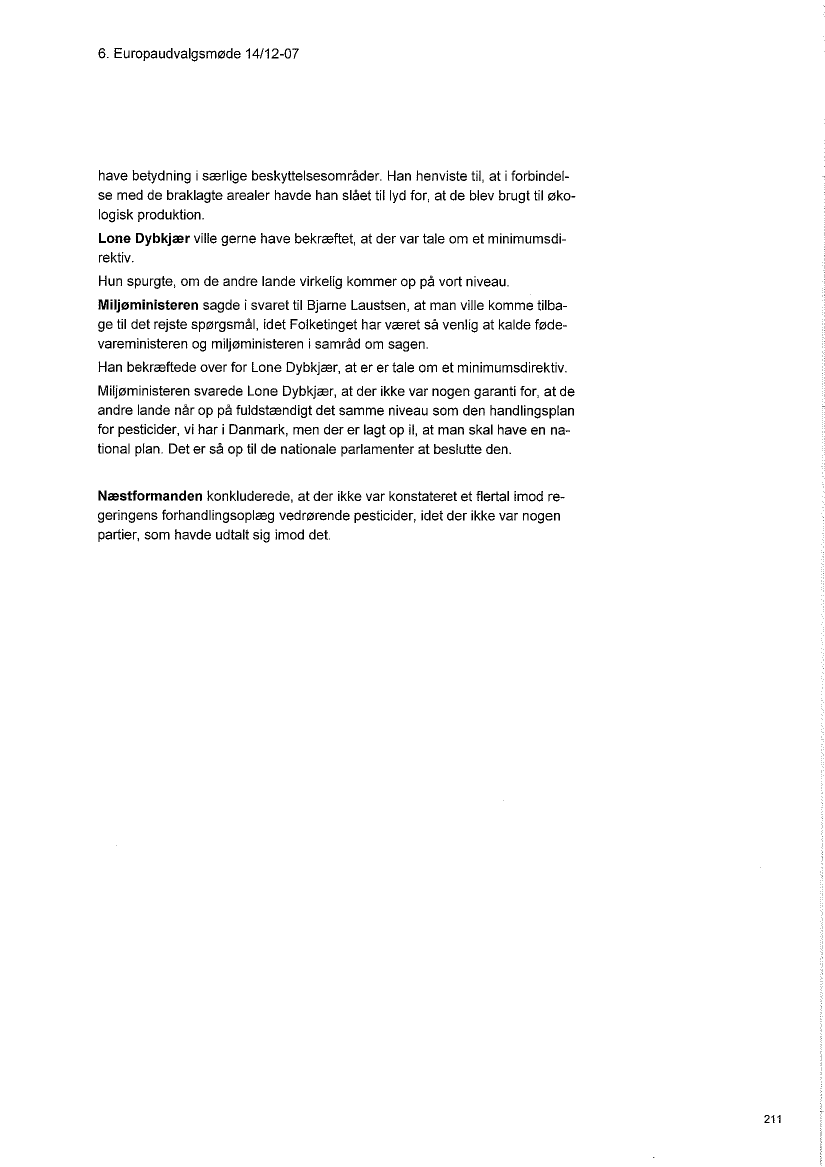 6. Europaudvalgsmøde 14/12-07

have betydning i særlige beskyttelsesområder. Han henviste til, at i forbindelse med de braklagte arealer havde han slået til lyd for, at de blev brugt til økologisk produktion.

Lone Dybkjær ville gerne have bekræftet, at der var tale om et minimumsdirektiv.

Hun spurgte, om de andre lande virkelig kommer op på vort niveau.

Miljøministeren sagde i svaret til Bjarne Laustsen, at man ville komme tilbage til det rejste spørgsmål, idet Folketinget har været så venlig at kalde fødevareministeren og miljøministeren i samråd om sagen.

Han bekræftede over for Lone Dybkjær, at er er tale om et minimumsdirektiv.

Miljøministeren svarede Lone Dybkjær, at der ikke var nogen garanti for, at de andre lande når op på fuldstændigt det samme niveau som den handlingsplan for pesticider, vi har i Danmark, men der er lagt op il, at man skal have en national plan. Det er så op til de nationale parlamenter at beslutte den.

Næstformanden konkluderede, at der ikke var konstateret et flertal imod regeringens forhandlingsoplæg vedrørende pesticider, idet der ikke var nogen partier, som havde udtalt sig imod det.

211